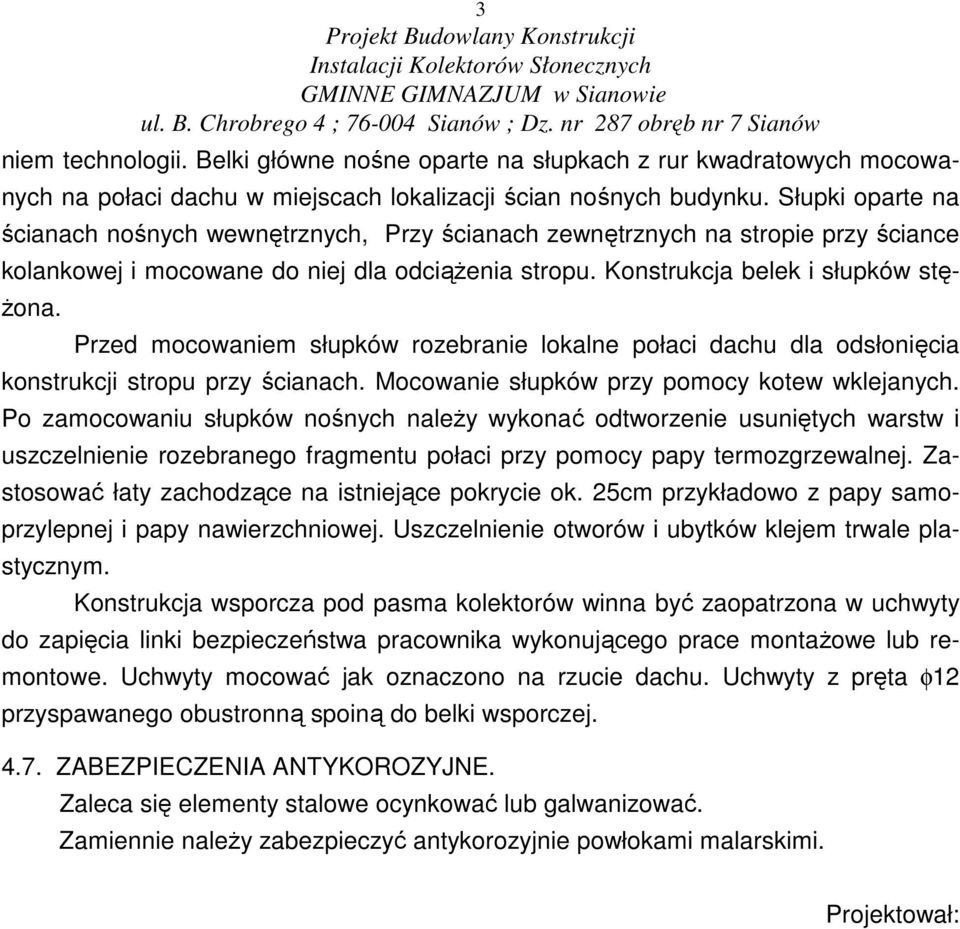 3
Projekt Budowlany Konstrukcji
Instalacji Kolektorów Słonecznych
GMINNE GIMNAZJUM w Sianowie
ul. B. Chrobrego 4 ; 76-004 Sianów ; Dz. nr 287 obręb nr 7 Sianów

niem technologii. Belki główne nośne oparte na słupkach z rur kwadratowych mocowanych na połaci dachu w miejscach lokalizacji ścian nośnych budynku. Słupki oparte na ścianach nośnych wewnętrznych, Przy ścianach zewnętrznych na stropie przy ściance kolankowej i mocowane do niej dla odciążenia stropu. Konstrukcja belek i słupków stężona.

Przed mocowaniem słupków rozebranie lokalne połaci dachu dla odsłonięcia konstrukcji stropu przy ścianach. Mocowanie słupków przy pomocy kotew wklejanych. Po zamocowaniu słupków nośnych należy wykonać odtworzenie usuniętych warstw i uszczelnienie rozebranego fragmentu połaci przy pomocy papy termozgrzewalnej. Zastosować łaty zachodzące na istniejące pokrycie ok. 25cm przykładowo z papy samoprzylepnej i papy nawierzchniowej. Uszczelnienie otworów i ubytków klejem trwale plastycznym.

Konstrukcja wsporcza pod pasma kolektorów winna być zaopatrzona w uchwyty do zapięcia linki bezpieczeństwa pracownika wykonującego prace montażowe lub remontowe. Uchwyty mocować jak oznaczono na rzucie dachu. Uchwyty z pręta $\phi$12 przyspawanego obustronną spoiną do belki wsporczej.

4.7. ZABEZPIECZENIA ANTYKOROZYJNE.
Zaleca się elementy stalowe ocynkować lub galwanizować.
Zamiennie należy zabezpieczyć antykorozyjnie powłokami malarskimi.

Projektował: